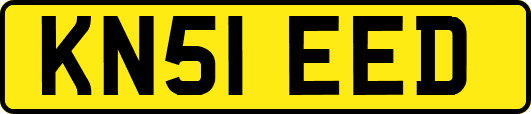 KN51 EED